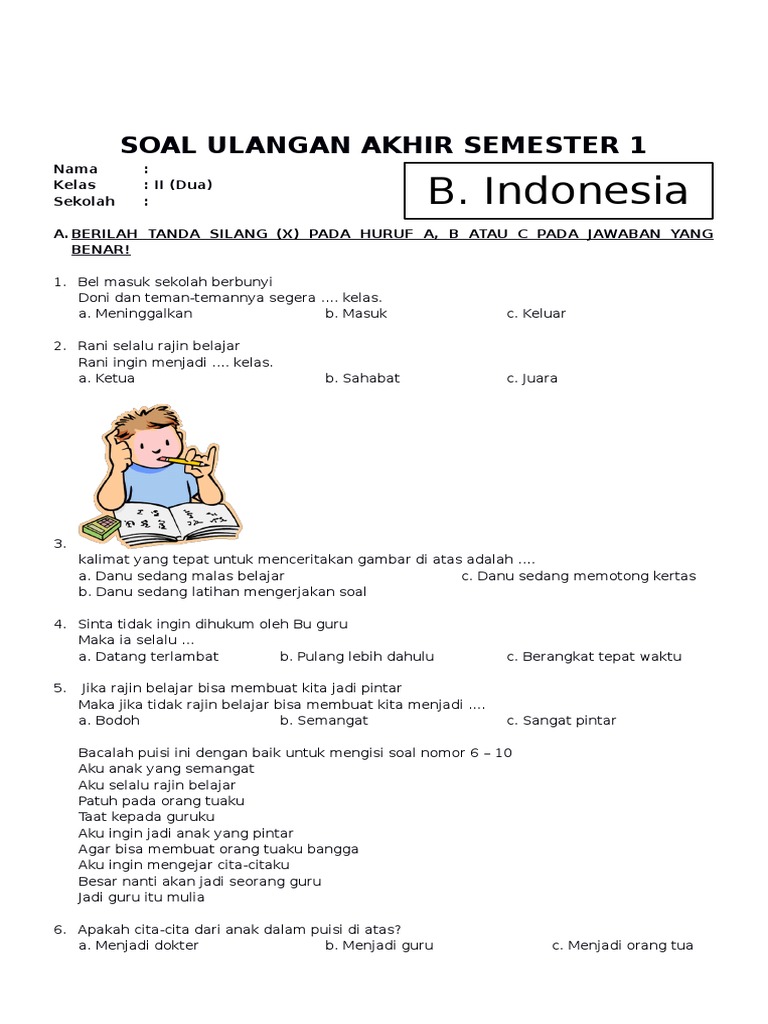 SOAL ULANGAN AKHIR SEMESTER 1

Nama :
Kelas : II (Dua)
Sekolah :

B. Indonesia

A. BERILAH TANDA SILANG (X) PADA HURUF A, B ATAU C PADA JAWABAN YANG BENAR!

1. Bel masuk sekolah berbunyi
Doni dan teman-temannya segera .... kelas.
a. Meninggalkan b. Masuk c. Keluar

2. Rani selalu rajin belajar
Rani ingin menjadi .... kelas.
a. Ketua b. Sahabat c. Juara

3.
kalimat yang tepat untuk menceritakan gambar di atas adalah ....
a. Danu sedang malas belajar c. Danu sedang memotong kertas
b. Danu sedang latihan mengerjakan soal

4. Sinta tidak ingin dihukum oleh Bu guru
Maka ia selalu ...
a. Datang terlambat b. Pulang lebih dahulu c. Berangkat tepat waktu

5. Jika rajin belajar bisa membuat kita jadi pintar
Maka jika tidak rajin belajar bisa membuat kita menjadi ....
a. Bodoh b. Semangat c. Sangat pintar

Bacalah puisi ini dengan baik untuk mengisi soal nomor 6 – 10
Aku anak yang semangat
Aku selalu rajin belajar
Patuh pada orang tuaku
Taat kepada guruku
Aku ingin jadi anak yang pintar
Agar bisa membuat orang tuaku bangga
Aku ingin mengejar cita-citaku
Besar nanti akan jadi seorang guru
Jadi guru itu mulia

6. Apakah cita-cita dari anak dalam puisi di atas?
a. Menjadi dokter b. Menjadi guru c. Menjadi orang tua